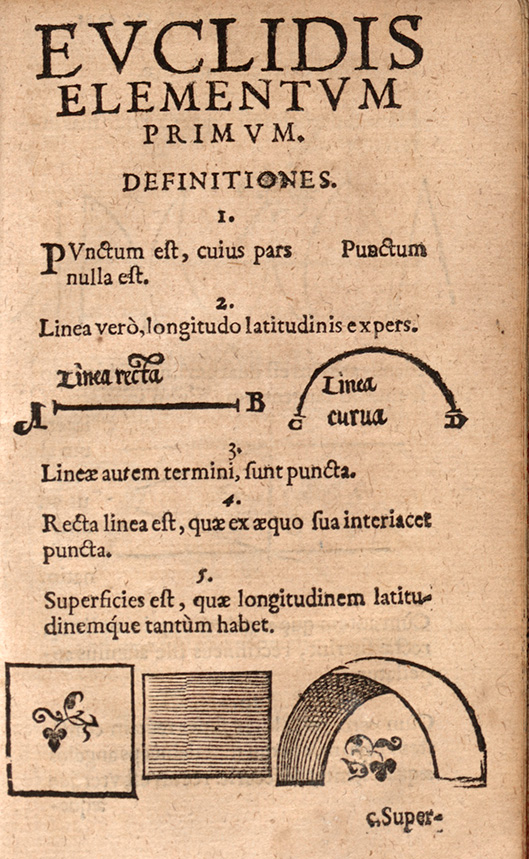 EVCLIDIS ELEMENTVM PRIMVM.

DEFINITIONES.

1.

PVnctum est, cuius pars nulla est.

Punctum

2.

Linea verò, longitudo latitudinis expers.

Linea recta

A B

Linea curua

C D

3.

Lineæ autem termini, sunt puncta.

4.

Recta linea est, quæ ex æquo sua interiacet puncta.

5.

Superficies est, quæ longitudinem latitudinemque tantùm habet.

c. Super-